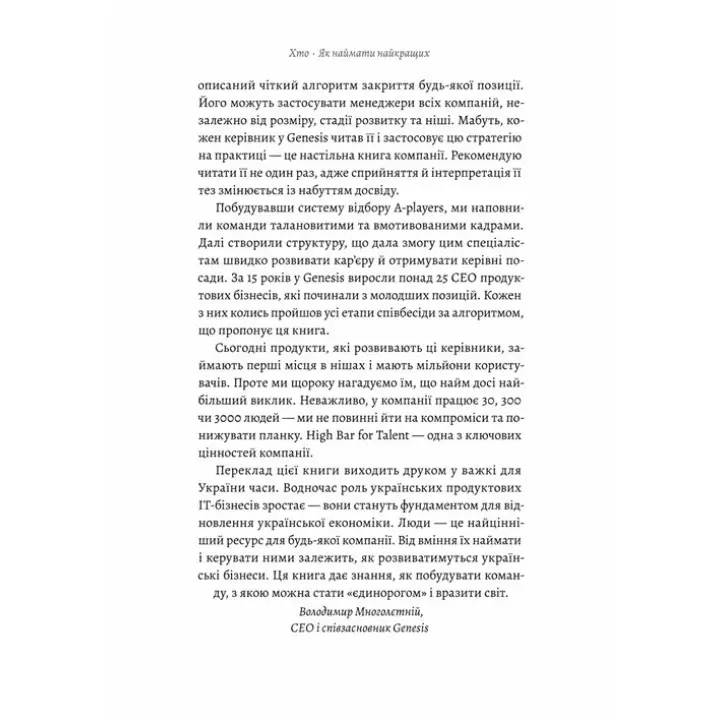 Хто · Як наймати найкращих

описаний чіткий алгоритм закриття будь-якої позиції. Його можуть застосувати менеджери всіх компаній, незалежно від розміру, стадії розвитку та ніші. Мабуть, кожен керівник у Genesis читав її і застосовує цю стратегію на практиці — це настільна книга компанії. Рекомендую читати її не один раз, адже сприйняття й інтерпретація її тез змінюється із набуттям досвіду.

Побудувавши систему відбору A-players, ми наповнили команди талановитими та вмотивованими кадрами. Далі створили структуру, що дала змогу цим спеціалістам швидко розвивати кар'єру й отримувати керівні посади. За 15 років у Genesis виросли понад 25 CEO продуктових бізнесів, які починали з молодших позицій. Кожен з них колись пройшов усі етапи співбесіди за алгоритмом, що пропонує ця книга.

Сьогодні продукти, які розвивають ці керівники, займають перші місця в нішах і мають мільйони користувачів. Проте ми щороку нагадуємо їм, що найм досі найбільший виклик. Неважливо, у компанії працює 30, 300 чи 3000 людей — ми не повинні йти на компроміси та понижувати планку. High Bar for Talent — одна з ключових цінностей компанії.

Переклад цієї книги виходить друком у важкі для України часи. Водночас роль українських продуктових IT-бізнесів зростає — вони стануть фундаментом для відновлення української економіки. Люди — це найцінніший ресурс для будь-якої компанії. Від вміння їх наймати і керувати ними залежить, як розвиватимуться українські бізнеси. Ця книга дає знання, як побудувати команду, з якою можна стати «єдинорогом» і вразити світ.

Володимир Многолєтній,
CEO і співзасновник Genesis